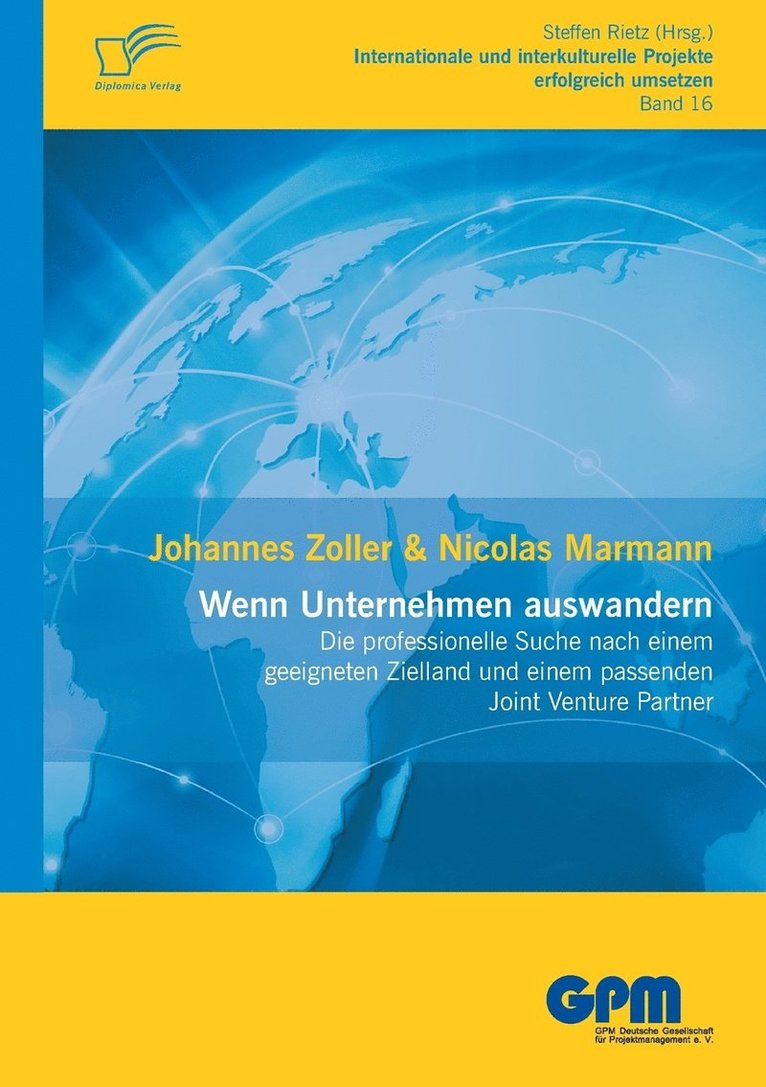 Diplomica Verlag

Steffen Rietz (Hrsg.)
Internationale und interkulturelle Projekte erfolgreich umsetzen
Band 16

Johannes Zoller & Nicolas Marmann

Wenn Unternehmen auswandern

Die professionelle Suche nach einem geeigneten Zielland und einem passenden Joint Venture Partner

GPM

GPM Deutsche Gesellschaft für Projektmanagement e. V.